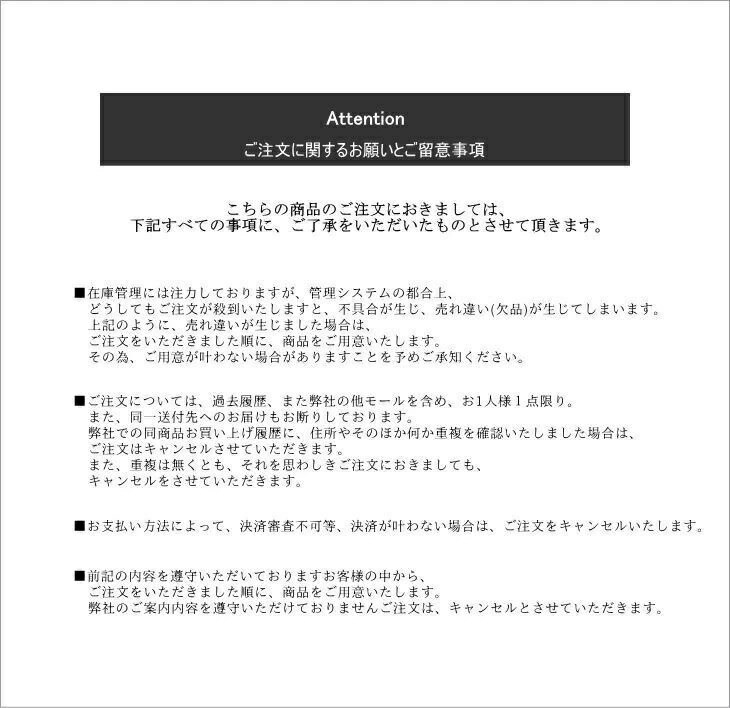 Attention
ご注文に関するお願いとご留意事項

こちらの商品のご注文におきましては、
下記すべての事項に、ご了承をいただいたものとさせて頂きます。

■在庫管理には注力しておりますが、管理システムの都合上、
どうしてもご注文が殺到いたしますと、不具合が生じ、売れ違い(欠品)が生じてしまいます。
上記のように、売れ違いが生じました場合は、
ご注文をいただきました順に、商品をご用意いたします。
その為、ご用意が叶わない場合がありますことを予めご承知ください。

■ご注文については、過去履歴、また弊社の他モールを含め、お1人様1点限り。
また、同一送付先へのお届けもお断りしております。
弊社での同商品お買い上げ履歴に、住所やそのほか何か重複を確認いたしました場合は、
ご注文はキャンセルさせていただきます。
また、重複は無くとも、それを思わしきご注文におきましても、
キャンセルをさせていただきます。

■お支払い方法によって、決済審査不可等、決済が叶わない場合は、ご注文をキャンセルいたします。

■前記の内容を遵守いただいておりますお客様の中から、
ご注文をいただきました順に、商品をご用意いたします。
弊社のご案内内容を遵守いただけておりませんご注文は、キャンセルとさせていただきます。